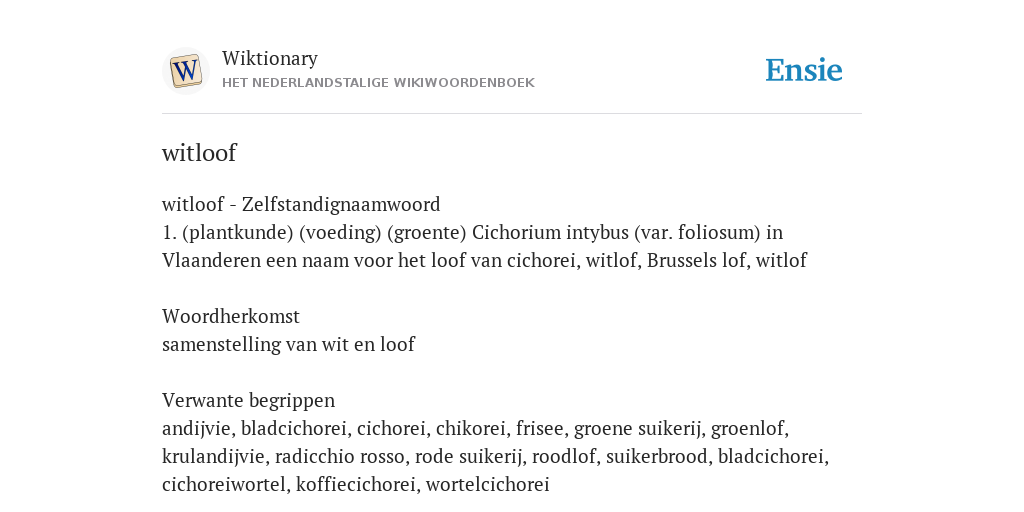 W

Wiktionary
HET NEDERLANDSTALIGE WIKIWOORDENBOEK

Ensie

witloof

witloof - Zelfstandignaamwoord
1. (plantkunde) (voeding) (groente) Cichorium intybus (var. foliosum) in Vlaanderen een naam voor het loof van cichorei, witlof, Brussels lof, witlof

Woordherkomst
samenstelling van wit en loof

Verwante begrippen
andijvie, bladcichorei, cichorei, chikorei, frisee, groene suikerij, groenlof, krulandijvie, radicchio rosso, rode suikerij, roodlof, suikerbrood, bladcichorei, cichoreiwortel, koffiecichorei, wortelcichorei